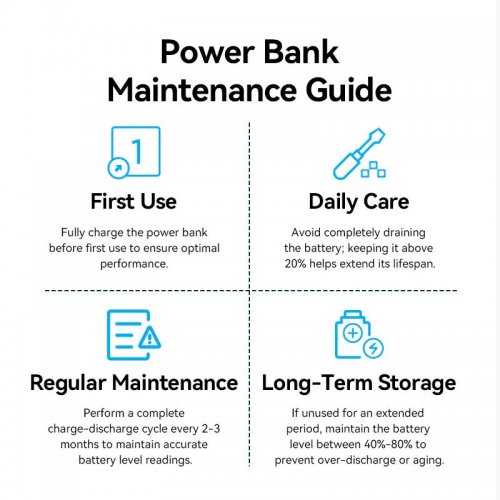 Power Bank Maintenance Guide

1

First Use

Fully charge the power bank before first use to ensure optimal performance.

Daily Care

Avoid completely draining the battery; keeping it above 20% helps extend its lifespan.

Regular Maintenance

Perform a complete charge-discharge cycle every 2-3 months to maintain accurate battery level readings.

Long-Term Storage

If unused for an extended period, maintain the battery level between 40%-80% to prevent over-discharge or aging.